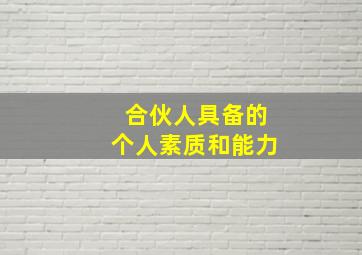 合伙人具备的
个人素质和能力